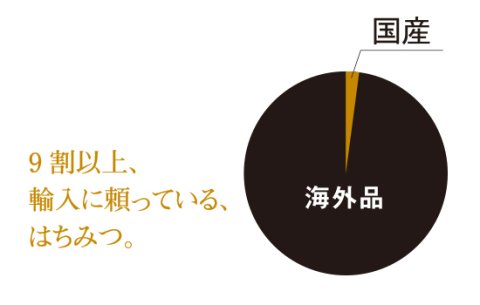 9 割以上、
輸入に頼っている、
はちみつ。

国産

海外品